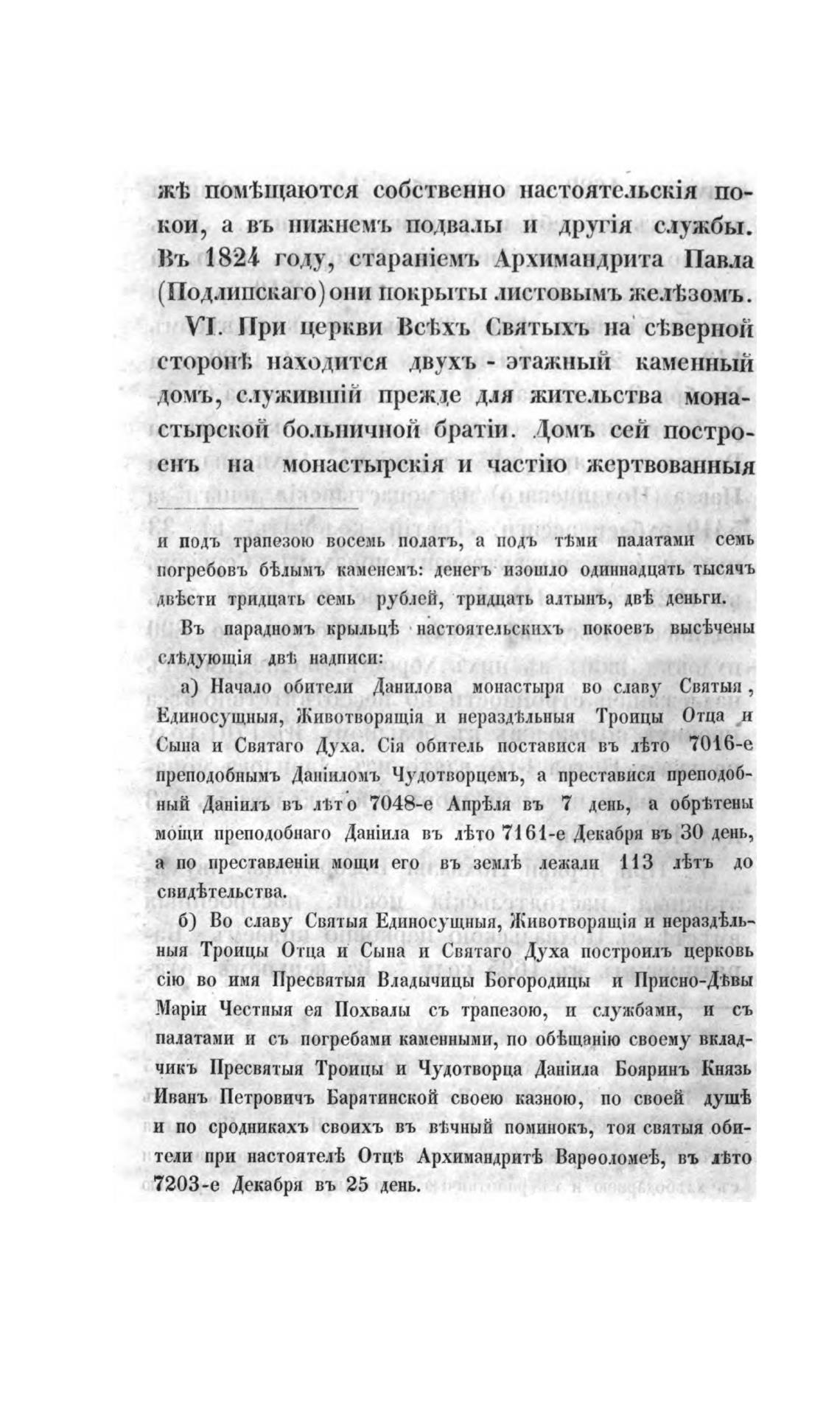 жѣ помѣщаются собственно настоятельскія покои, а въ нижнемъ подвалы и другія службы. Въ 1824 году, стараніемъ Архимандрита Павла (Подлипскаго) они покрыты листовымъ желѣзомъ.

VI. При церкви Всѣхъ Святыхъ на сѣверной сторонѣ находится двухъ - этажный каменный домъ, служившій прежде для жительства монастырской больничной братіи. Домъ сей построенъ на монастырскія и частію жертвованныя

и подъ трапезою восемь полатъ, а подъ тѣми палатами семь погребовъ бѣлымъ каменемъ: денегъ изошло одиннадцать тысячъ двѣсти тридцать семь рублей, тридцать алтынъ, двѣ деньги.

Въ парадномъ крыльцѣ настоятельскихъ покоевъ высѣчены слѣдующія двѣ надписи:

а) Начало обители Данилова монастыря во славу Святыя, Единосущныя, Животворящія и нераздѣльныя Троицы Отца и Сына и Святаго Духа. Сія обитель поставися въ лѣто 7016-е преподобнымъ Даніиломъ Чудотворцемъ, а преставися преподобный Даніилъ въ лѣто 7048-е Апрѣля въ 7 день, а обрѣтены мощи преподобнаго Даніила въ лѣто 7161-е Декабря въ 30 день, а по преставленіи мощи его въ землѣ лежали 113 лѣтъ до свидѣтельства.

б) Во славу Святыя Единосущныя, Животворящія и нераздѣльныя Троицы Отца и Сына и Святаго Духа построилъ церковь сію во имя Пресвятыя Владычицы Богородицы и Присно-Дѣвы Маріи Честныя ея Похвалы съ трапезою, и службами, и съ палатами и съ погребами каменными, по обѣщанію своему вкладчикъ Пресвятыя Троицы и Чудотворца Даніила Бояринъ Князь Иванъ Петровичъ Барятинской своею казною, по своей душѣ и по сродникахъ своихъ въ вѣчный поминокъ, тоя святыя обители при настоятелѣ Отцѣ Архимандритѣ Варѳоломеѣ, въ лѣто 7203-е Декабря въ 25 день.